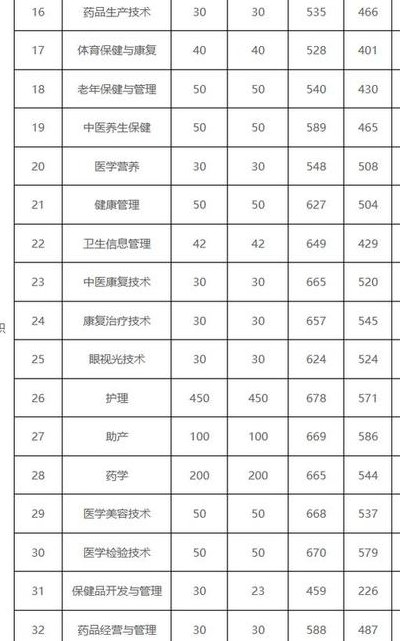 | 16 | 药品生产技术 | 30 | 30 | 535 | 466 |
|---|---|---|---|---|---|
| 17 | 体育保健与康复 | 40 | 40 | 528 | 401 |
| 18 | 老年保健与管理 | 50 | 50 | 540 | 430 |
| 19 | 中医养生保健 | 50 | 50 | 589 | 465 |
| 20 | 医学营养 | 30 | 30 | 548 | 508 |
| 21 | 健康管理 | 50 | 50 | 627 | 504 |
| 22 | 卫生信息管理 | 42 | 42 | 649 | 429 |
| 23 | 中医康复技术 | 30 | 30 | 665 | 520 |
| 24 | 康复治疗技术 | 30 | 30 | 657 | 545 |
| 25 | 眼视光技术 | 30 | 30 | 624 | 524 |
| 26 | 护理 | 450 | 450 | 678 | 571 |
| 27 | 助产 | 100 | 100 | 669 | 586 |
| 28 | 药学 | 200 | 200 | 665 | 544 |
| 29 | 医学美容技术 | 50 | 50 | 668 | 537 |
| 30 | 医学检验技术 | 50 | 50 | 670 | 579 |
| 31 | 保健品开发与管理 | 30 | 23 | 459 | 226 |
| 32 | 药品经营与管理 | 30 | 30 | 588 | 487 |